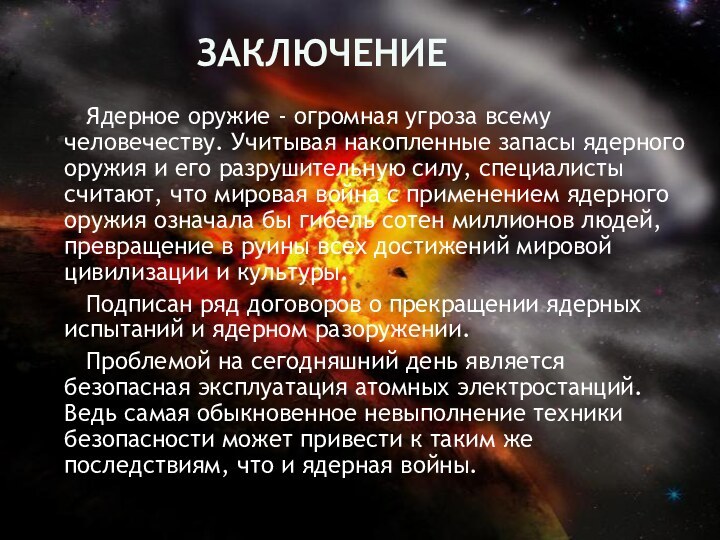 ЗАКЛЮЧЕНИЕ

Ядерное оружие - огромная угроза всему человечеству. Учитывая накопленные запасы ядерного оружия и его разрушительную силу, специалисты считают, что мировая война с применением ядерного оружия означала бы гибель сотен миллионов людей, превращение в руины всех достижений мировой цивилизации и культуры.

Подписан ряд договоров о прекращении ядерных испытаний и ядерном разоружении.

Проблемой на сегодняшний день является безопасная эксплуатация атомных электростанций. Ведь самая обыкновенное невыполнение техники безопасности может привести к таким же последствиям, что и ядерная войны.